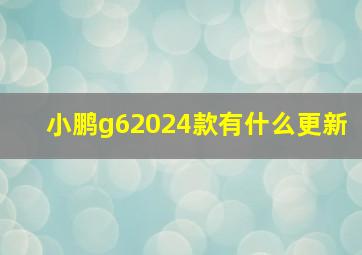 小鹏g62024款有什么更新